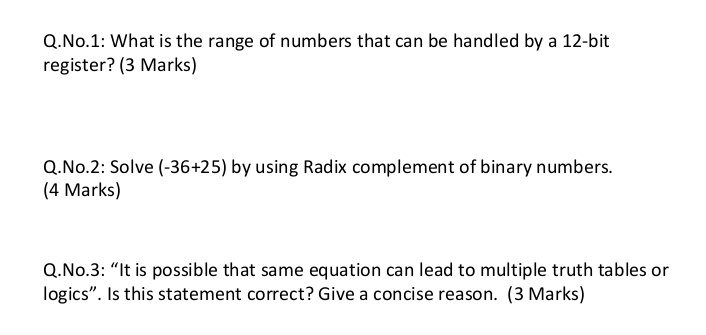 Q.No.1: What is the range of numbers that can be handled by a 12-bit register? (3 Marks)

Q.No.2: Solve (-36+25) by using Radix complement of binary numbers. (4 Marks)

Q.No.3: “It is possible that same equation can lead to multiple truth tables or logics”. Is this statement correct? Give a concise reason. (3 Marks)